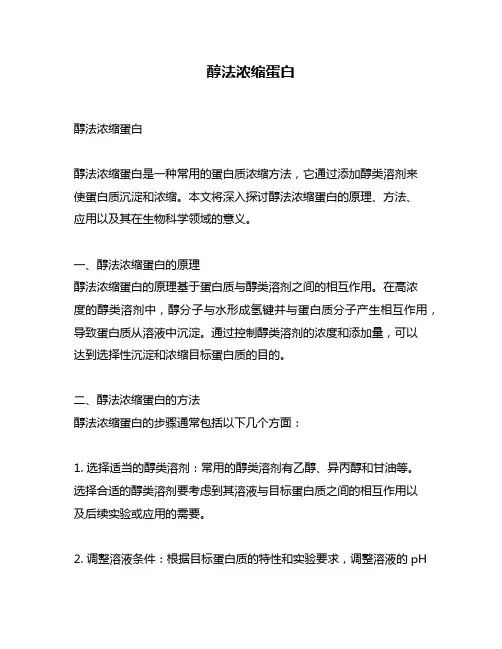 醇法浓缩蛋白

醇法浓缩蛋白

醇法浓缩蛋白是一种常用的蛋白质浓缩方法，它通过添加醇类溶剂来使蛋白质沉淀和浓缩。本文将深入探讨醇法浓缩蛋白的原理、方法、应用以及其在生物科学领域的意义。

一、醇法浓缩蛋白的原理
醇法浓缩蛋白的原理基于蛋白质与醇类溶剂之间的相互作用。在高浓度的醇类溶剂中，醇分子与水形成氢键并与蛋白质分子产生相互作用，导致蛋白质从溶液中沉淀。通过控制醇类溶剂的浓度和添加量，可以达到选择性沉淀和浓缩目标蛋白质的目的。

二、醇法浓缩蛋白的方法
醇法浓缩蛋白的步骤通常包括以下几个方面：

1. 选择适当的醇类溶剂：常用的醇类溶剂有乙醇、异丙醇和甘油等。选择合适的醇类溶剂要考虑到其溶液与目标蛋白质之间的相互作用以及后续实验或应用的需要。

2. 调整溶液条件：根据目标蛋白质的特性和实验要求，调整溶液的 pH